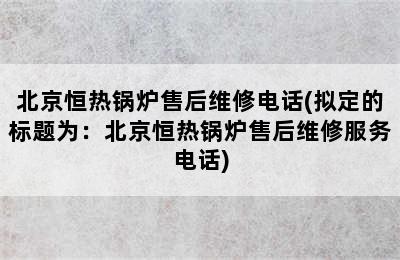 北京恒热锅炉售后维修电话(拟定的标题为：北京恒热锅炉售后维修服务电话)